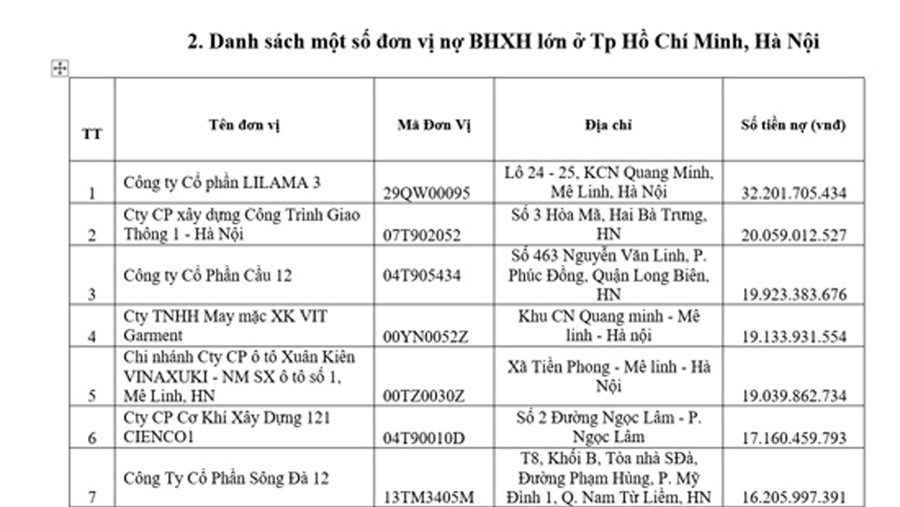 2. Danh sách một số đơn vị nợ BHXH lớn ở Tp Hồ Chí Minh, Hà Nội

| TT | Tên đơn vị | Mã Đơn Vị | Địa chỉ | Số tiền nợ (vnđ) |
|---|---|---|---|---|
| 1 | Công ty Cổ phần LILAMA 3 | 29QW00095 | Lô 24 - 25, KCN Quang Minh, Mê Linh, Hà Nội | 32.201.705.434 |
| 2 | Cty CP xây dựng Công Trình Giao Thông 1 - Hà Nội | 07T902052 | Số 3 Hòa Mã, Hai Bà Trưng, HN | 20.059.012.527 |
| 3 | Công ty Cổ Phần Cầu 12 | 04T905434 | Số 463 Nguyễn Văn Linh, P. Phúc Đồng, Quận Long Biên, HN | 19.923.383.676 |
| 4 | Cty TNHH May mặc XK VIT Garment | 00YN0052Z | Khu CN Quang minh - Mê linh - Hà nội | 19.133.931.554 |
| 5 | Chi nhánh Cty CP ô tô Xuân Kiên VINAXUKI - NM SX ô tô số 1, Mê Linh, HN | 00TZ0030Z | Xã Tiền Phong - Mê linh - Hà Nội | 19.039.862.734 |
| 6 | Cty CP Cơ Khí Xây Dựng 121 CIENCO1 | 04T90010D | Số 2 Đường Ngọc Lâm - P. Ngọc Lâm | 17.160.459.793 |
| 7 | Công Ty Cổ Phần Sông Đà 12 | 13TM3405M | T8, Khối B, Tòa nhà SĐà, Đường Phạm Hùng, P. Mỹ Đình 1, Q. Nam Từ Liêm, HN | 16.205.997.391 |